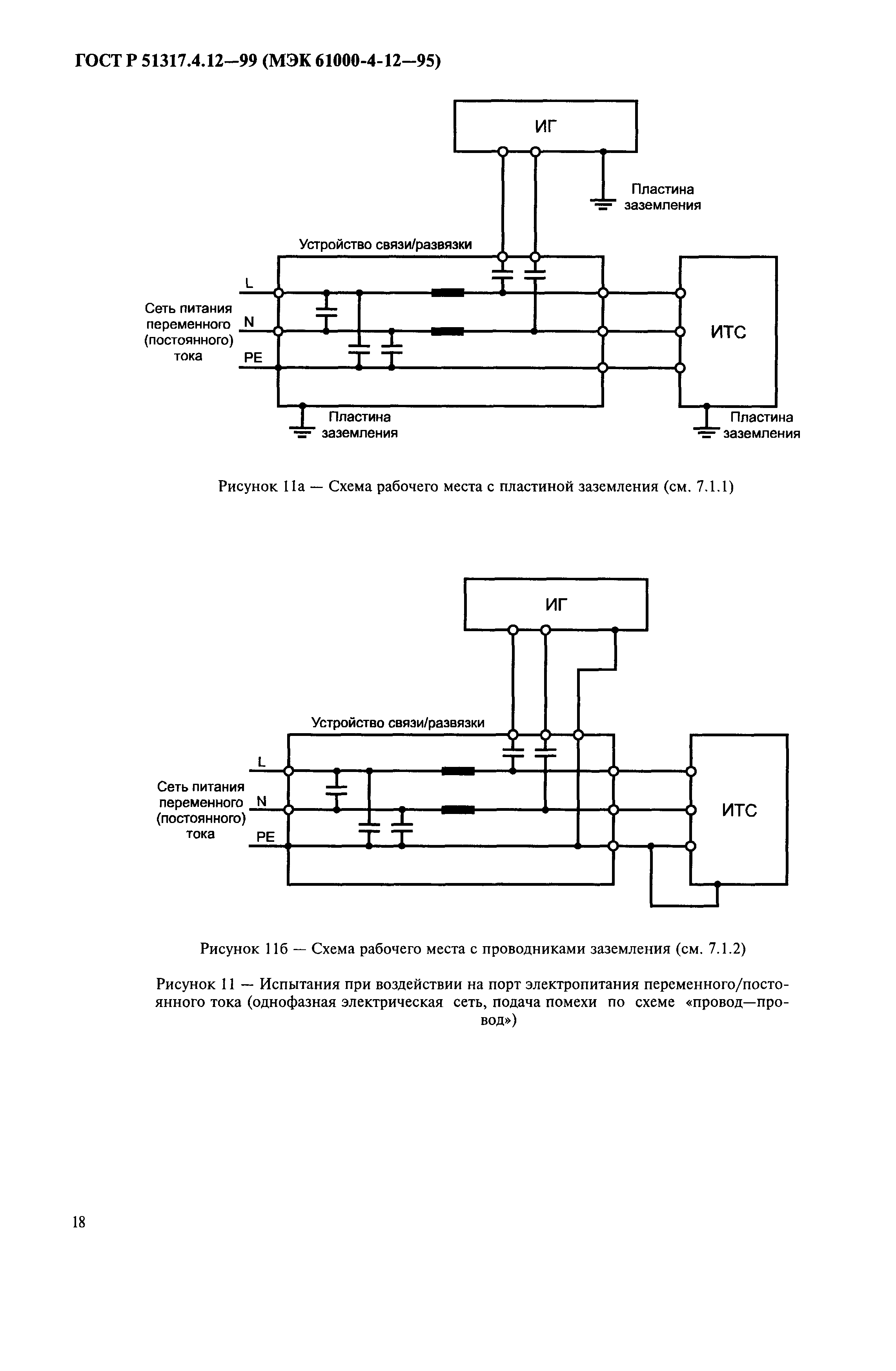 ГОСТ Р 51317.4.12—99 (МЭК 61000-4-12—95)

ИГ

Пластина заземления

Устройство связи/развязки

L

Сеть питания переменного (постоянного) тока

N

PE

ИТС

Пластина заземления

Пластина заземления

Рисунок 11а — Схема рабочего места с пластиной заземления (см. 7.1.1)

ИГ

Устройство связи/развязки

L

Сеть питания переменного (постоянного) тока

N

PE

ИТС

Рисунок 11б — Схема рабочего места с проводниками заземления (см. 7.1.2)

Рисунок 11 — Испытания при воздействии на порт электропитания переменного/постоянного тока (однофазная электрическая сеть, подача помехи по схеме «провод—провод»)

18